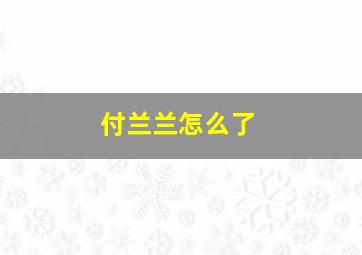 付兰兰怎么了